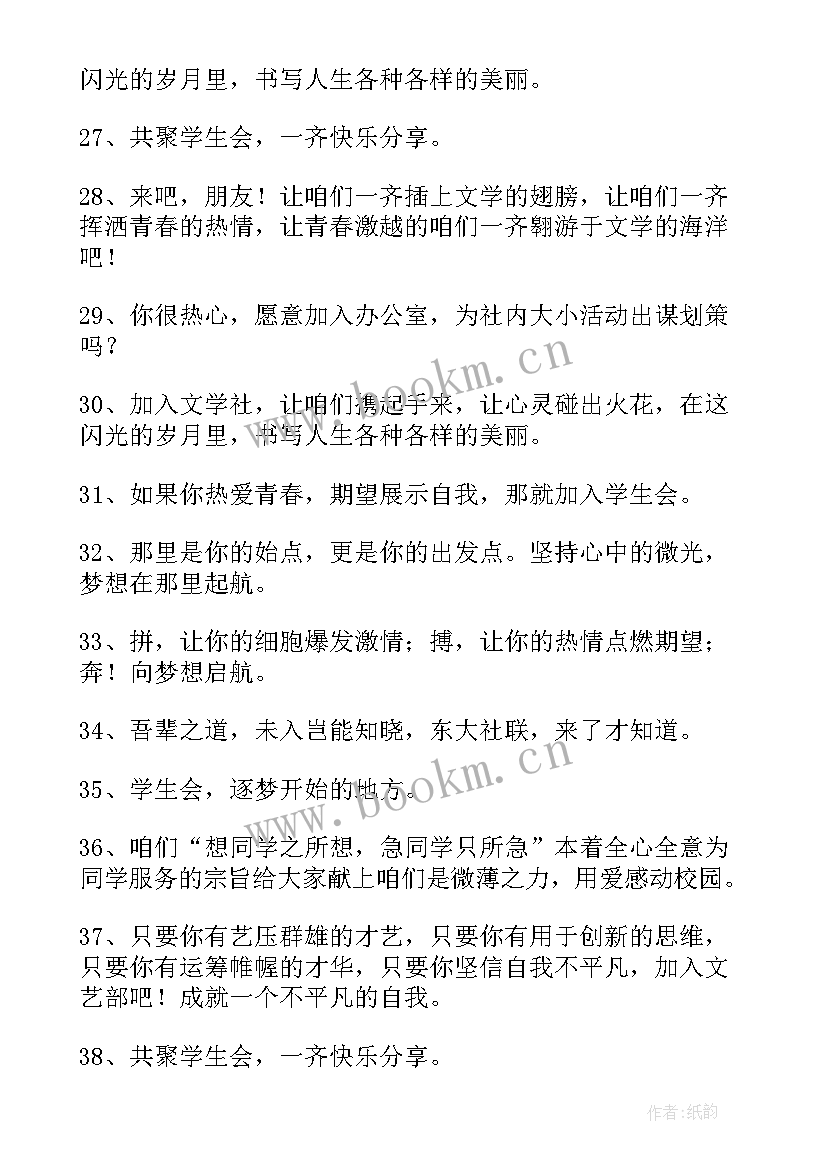 闪光的岁月里，书写人生各种各样的美丽。

27、共聚学生会，一齐快乐分享。

28、来吧，朋友！让咱们一齐插上文学的翅膀，让咱们一齐挥洒青春的热情，让青春激越的咱们一齐翱游于文学的海洋吧！

29、你很热心，愿意加入办公室，为社内大小活动出谋划策吗？

30、加入文学社，让咱们携起手来，让心灵碰出火花，在这闪光的岁月里，书写人生各种各样的美丽。

31、如果你热爱青春，期望展示自我，那就加入学生会。

32、那里是你的始点，更是你的出发点。坚持心中的微光，梦想在那里起航。

33、拼，让你的细胞爆发激情；搏，让你的热情点燃期望；奔！向梦想启航。

34、吾辈之道，未入岂能知晓，东大社联，来了才知道。

35、学生会，逐梦开始的地方。

36、咱们“想同学之所想，急同学只所急”本着全心全意为同学服务的宗旨给大家献上咱们是微薄之力，用爱感动校园。

37、只要你有艺压群雄的才艺，只要你有用于创新的思维，只要你有运筹帷幄的才华，只要你坚信自我不平凡，加入文艺部吧！成就一个不平凡的自我。

38、共聚学生会，一齐快乐分享。

www.bookm.cn

www.bookm.cn

作者:纸韵